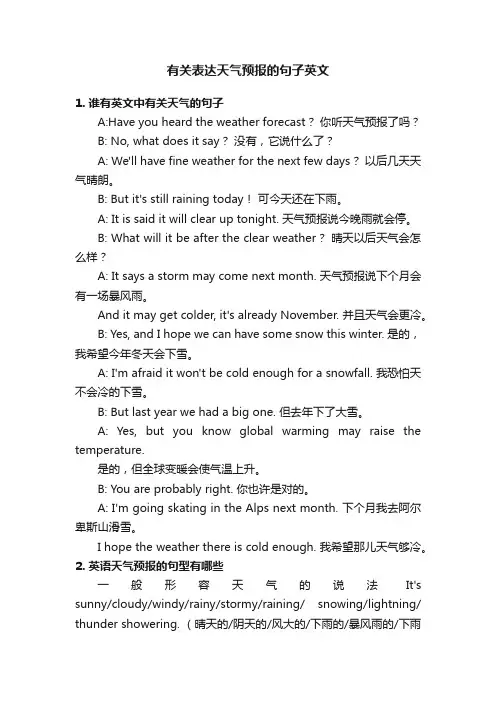 有关表达天气预报的句子英文

1. 谁有英文中有关天气的句子

A:Have you heard the weather forecast？你听天气预报了吗？

B: No, what does it say？没有，它说什么了？

A: We'll have fine weather for the next few days？以后几天天气晴朗。

B: But it's still raining today！可今天还在下雨。

A: It is said it will clear up tonight. 天气预报说今晚雨就会停。

B: What will it be after the clear weather？晴天以后天气会怎么样？

A: It says a storm may come next month. 天气预报说下个月会有一场暴风雨。

And it may get colder, it's already November. 并且天气会更冷。

B: Yes, and I hope we can have some snow this winter. 是的，我希望今年冬天会下雪。

A: I'm afraid it won't be cold enough for a snowfall. 我恐怕天不会冷的下雪。

B: But last year we had a big one. 但去年下了大雪。

A: Yes, but you know global warming may raise the temperature.

是的，但全球变暖会使气温上升。

B: You are probably right. 你也许是对的。

A: I'm going skating in the Alps next month. 下个月我去阿尔卑斯山滑雪。

I hope the weather there is cold enough. 我希望那儿天气够冷。

2. 英语天气预报的句型有哪些

一般形容天气的说法 It's sunny/cloudy/windy/rainy/stormy/raining/ snowing/lightning/ thunder showering.（晴天的/阴天的/风大的/下雨的/暴风雨的/下雨